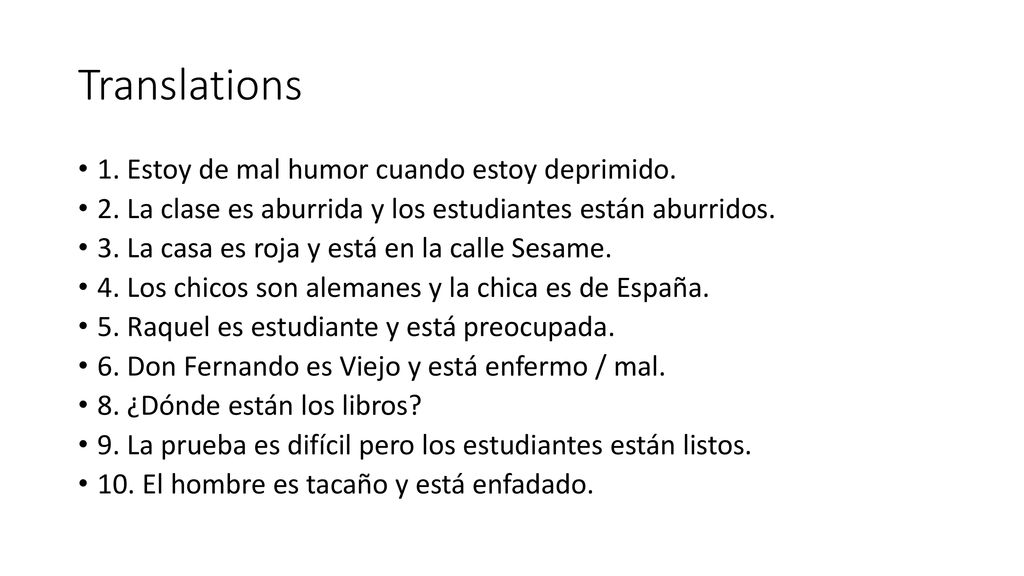 Translations

• 1. Estoy de mal humor cuando estoy deprimido.
• 2. La clase es aburrida y los estudiantes están aburridos.
• 3. La casa es roja y está en la calle Sesame.
• 4. Los chicos son alemanes y la chica es de España.
• 5. Raquel es estudiante y está preocupada.
• 6. Don Fernando es Viejo y está enfermo / mal.
• 8. ¿Dónde están los libros?
• 9. La prueba es difícil pero los estudiantes están listos.
• 10. El hombre es tacaño y está enfadado.